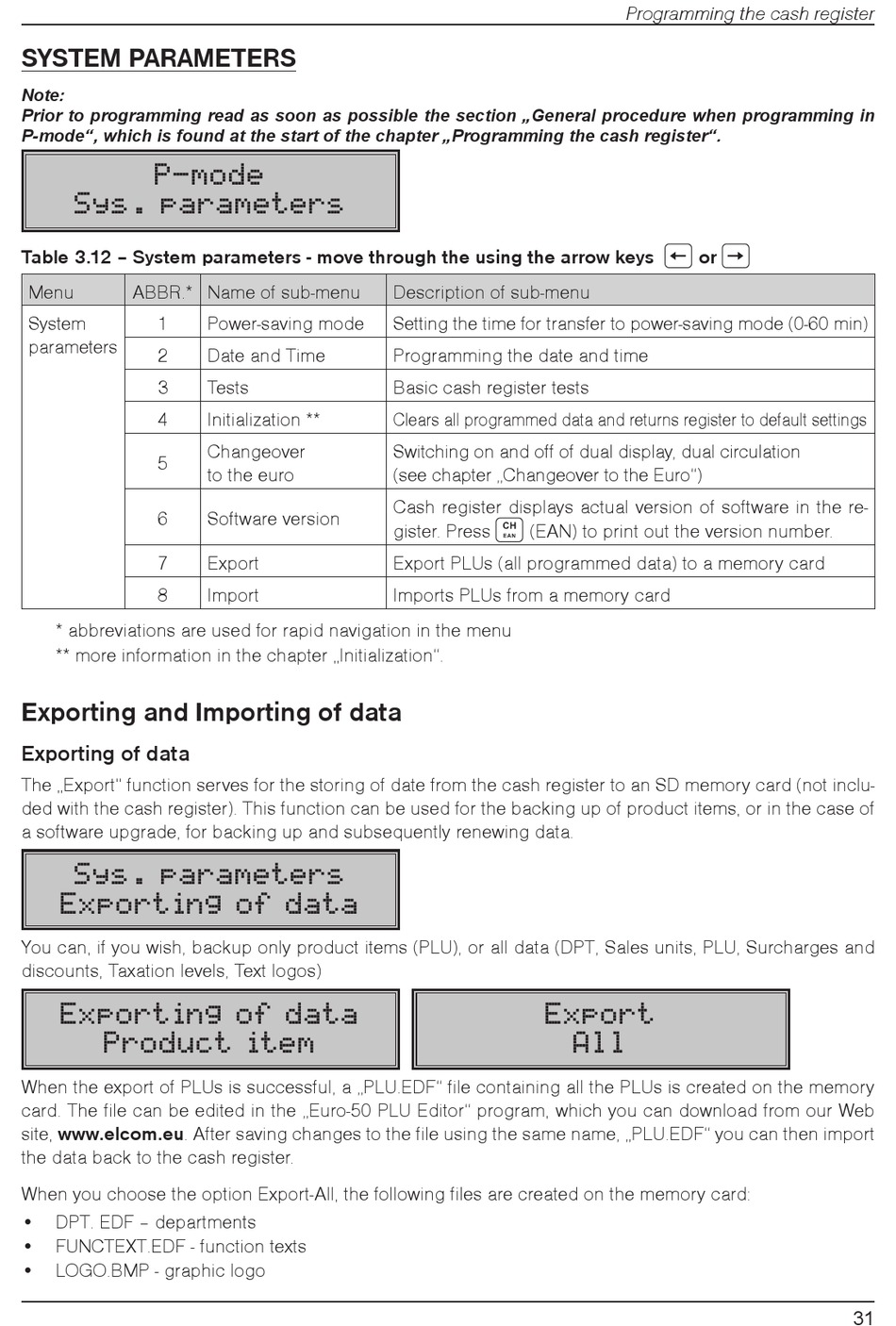 Programming the cash register

SYSTEM PARAMETERS

Note:
Prior to programming read as soon as possible the section „General procedure when programming in P-mode“, which is found at the start of the chapter „Programming the cash register“.

P-mode
Sys. parameters

Table 3.12 – System parameters - move through the using the arrow keys ← or →

| Menu | ABBR.* | Name of sub-menu | Description of sub-menu |
|---|---|---|---|
| System parameters | 1 | Power-saving mode | Setting the time for transfer to power-saving mode (0-60 min) |
| | 2 | Date and Time | Programming the date and time |
| | 3 | Tests | Basic cash register tests |
| | 4 | Initialization ** | Clears all programmed data and returns register to default settings |
| | 5 | Changeover to the euro | Switching on and off of dual display, dual circulation (see chapter „Changeover to the Euro“) |
| | 6 | Software version | Cash register displays actual version of software in the register. Press CH EAN (EAN) to print out the version number. |
| | 7 | Export | Export PLUs (all programmed data) to a memory card |
| | 8 | Import | Imports PLUs from a memory card |

* abbreviations are used for rapid navigation in the menu
** more information in the chapter „Initialization“.

Exporting and Importing of data

Exporting of data

The „Export“ function serves for the storing of date from the cash register to an SD memory card (not included with the cash register). This function can be used for the backing up of product items, or in the case of a software upgrade, for backing up and subsequently renewing data.

Sys. parameters
Exporting of data

You can, if you wish, backup only product items (PLU), or all data (DPT, Sales units, PLU, Surcharges and discounts, Taxation levels, Text logos)

Exporting of data
Product item

Export
All

When the export of PLUs is successful, a „PLU.EDF“ file containing all the PLUs is created on the memory card. The file can be edited in the „Euro-50 PLU Editor“ program, which you can download from our Web site, www.elcom.eu. After saving changes to the file using the same name, „PLU.EDF“ you can then import the data back to the cash register.

When you choose the option Export-All, the following files are created on the memory card:
• DPT. EDF – departments
• FUNCTEXT.EDF - function texts
• LOGO.BMP - graphic logo

31